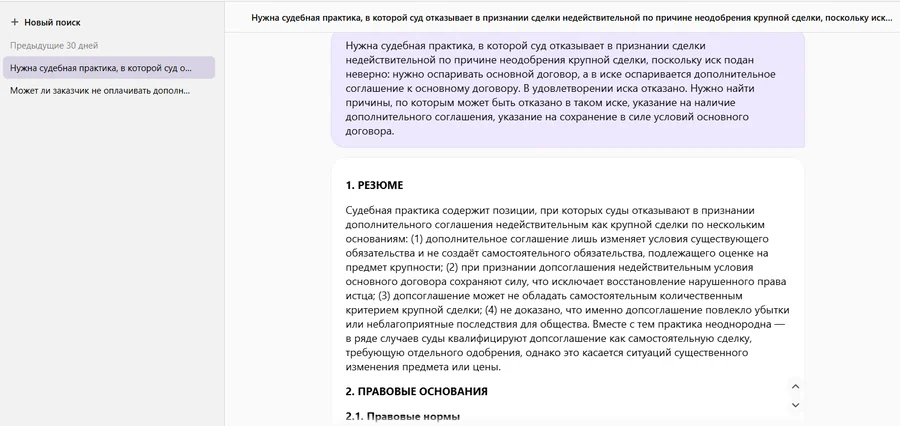 + Новый поиск

Предыдущие 30 дней

Нужна судебная практика, в которой суд о...

Может ли заказчик не оплачивать дополн...

Нужна судебная практика, в которой суд отказывает в признании сделки недействительной по причине неодобрения крупной сделки, поскольку иск...

Нужна судебная практика, в которой суд отказывает в признании сделки недействительной по причине неодобрения крупной сделки, поскольку иск подан неверно: нужно оспаривать основной договор, а в иске оспаривается дополнительное соглашение к основному договору. В удовлетворении иска отказано. Нужно найти причины, по которым может быть отказано в таком иске, указание на наличие дополнительного соглашения, указание на сохранение в силе условий основного договора.

1. РЕЗЮМЕ

Судебная практика содержит позиции, при которых суды отказывают в признании дополнительного соглашения недействительным как крупной сделки по нескольким основаниям: (1) дополнительное соглашение лишь изменяет условия существующего обязательства и не создаёт самостоятельного обязательства, подлежащего оценке на предмет крупности; (2) при признании допсоглашения недействительным условия основного договора сохраняют силу, что исключает восстановление нарушенного права истца; (3) допсоглашение может не обладать самостоятельным количественным критерием крупной сделки; (4) не доказано, что именно допсоглашение повлекло убытки или неблагоприятные последствия для общества. Вместе с тем практика неоднородна — в ряде случаев суды квалифицируют допсоглашение как самостоятельную сделку, требующую отдельного одобрения, однако это касается ситуаций существенного изменения предмета или цены.

2. ПРАВОВЫЕ ОСНОВАНИЯ

2.1. Правовые нормы